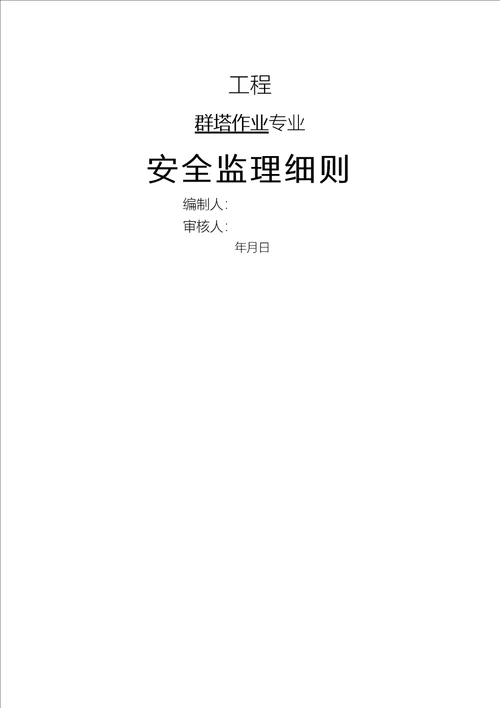 工程

群塔作业专业

安全监理细则

编制人:

审核人:

年月日